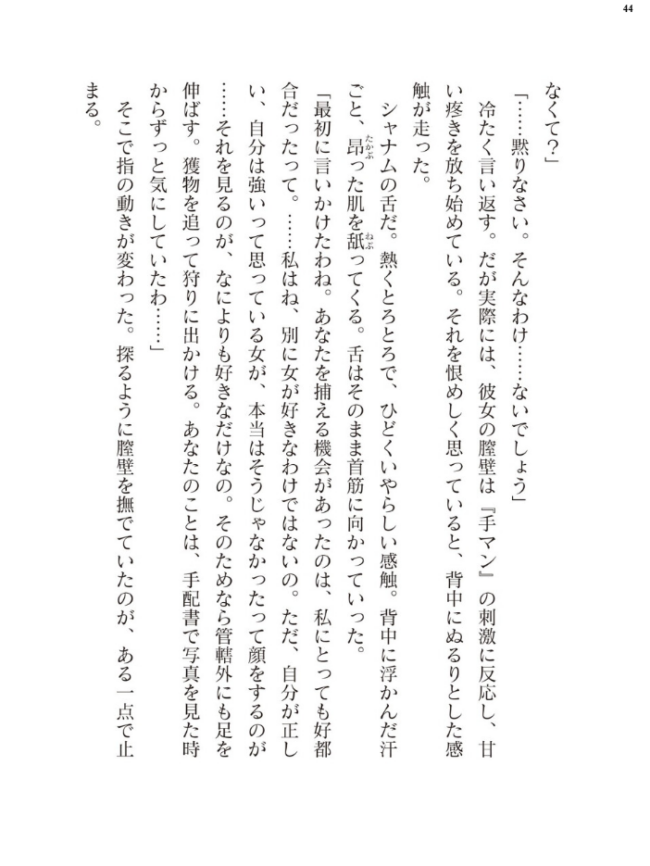 44

なくて？」

「……黙りなさい。そんなわけ……ないでしょう」

冷たく言い返す。だが実際には、彼女の膣壁は『手マン』の刺激に反応し、甘い疼きを放ち始めている。それを恨めしく思っていると、背中にぬるりとした感触が走った。

シャナムの舌だ。熱くとろとろで、ひどくいやらしい感触。背中に浮かんだ汗ごと、昂った肌を舐ってくる。舌はそのまま首筋に向かっていった。

「最初に言いかけたわね。あなたを捕える機会があったのは、私にとっても好都合だったって。……私はね、別に女が好きなわけではないの。ただ、自分が正しい、自分は強いって思っている女が、本当はそうじゃなかったって顔をするのが……それを見るのが、なによりも好きなだけなの。そのためなら管轄外にも足を伸ばす。獲物を追って狩りに出かける。あなたのことは、手配書で写真を見た時からずっと気にしていたわ……」

そこで指の動きが変わった。探るように膣壁を撫でていたのが、ある一点で止まる。